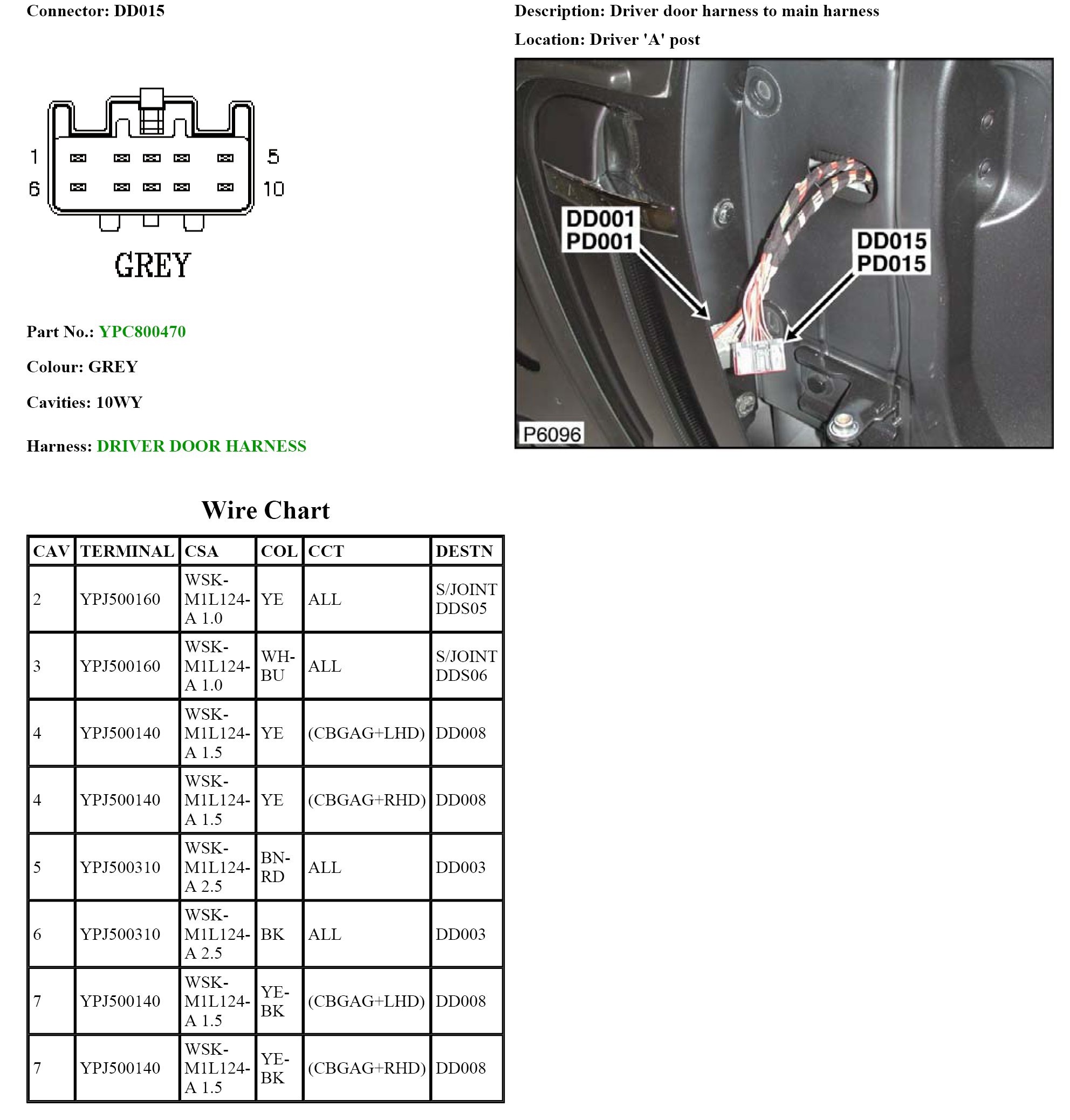 Connector: DD015

1 5
6 10

GREY

Part No.: YPC800470

Colour: GREY

Cavities: 10WY

Harness: DRIVER DOOR HARNESS

Description: Driver door harness to main harness

Location: Driver 'A' post

DD001
PD001

DD015
PD015

P6096

Wire Chart

| CAV | TERMINAL | CSA | COL | CCT | DESTN |
|---|---|---|---|---|---|
| 2 | YPJ500160 | WSK-M1L124-A 1.0 | YE | ALL | S/JOINT DDS05 |
| 3 | YPJ500160 | WSK-M1L124-A 1.0 | WH-BU | ALL | S/JOINT DDS06 |
| 4 | YPJ500140 | WSK-M1L124-A 1.5 | YE | (CBGAG+LHD) | DD008 |
| 4 | YPJ500140 | WSK-M1L124-A 1.5 | YE | (CBGAG+RHD) | DD008 |
| 5 | YPJ500310 | WSK-M1L124-A 2.5 | BN-RD | ALL | DD003 |
| 6 | YPJ500310 | WSK-M1L124-A 2.5 | BK | ALL | DD003 |
| 7 | YPJ500140 | WSK-M1L124-A 1.5 | YE-BK | (CBGAG+LHD) | DD008 |
| 7 | YPJ500140 | WSK-M1L124-A 1.5 | YE-BK | (CBGAG+RHD) | DD008 |